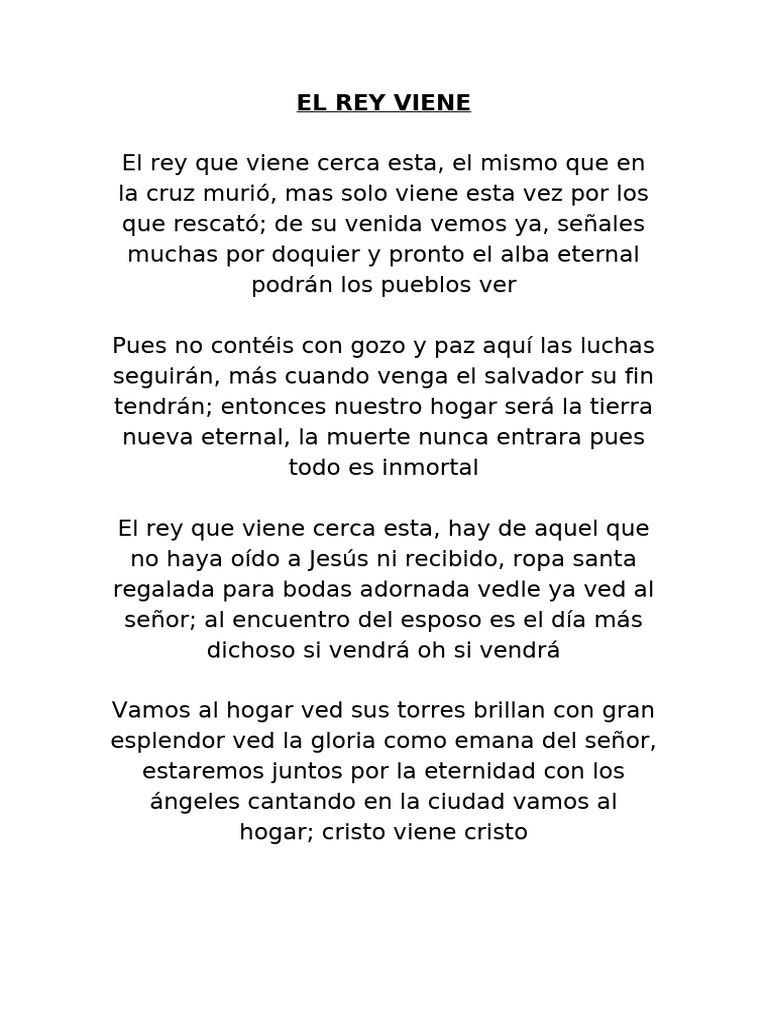 EL REY VIENE

El rey que viene cerca esta, el mismo que en la cruz murió, mas solo viene esta vez por los que rescató; de su venida vemos ya, señales muchas por doquier y pronto el alba eternal podrán los pueblos ver

Pues no contéis con gozo y paz aquí las luchas seguirán, más cuando venga el salvador su fin tendrán; entonces nuestro hogar será la tierra nueva eternal, la muerte nunca entrara pues todo es inmortal

El rey que viene cerca esta, hay de aquel que no haya oído a Jesús ni recibido, ropa santa regalada para bodas adornada vedle ya ved al señor; al encuentro del esposo es el día más dichoso si vendrá oh si vendrá

Vamos al hogar ved sus torres brillan con gran esplendor ved la gloria como emana del señor, estaremos juntos por la eternidad con los ángeles cantando en la ciudad vamos al hogar; cristo viene cristo